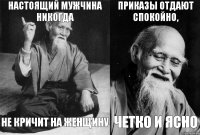 НАСТОЯЩИЙ МУЖЧИНА НИКОГДА

НЕ КРИЧИТ НА ЖЕНЩИНУ

ПРИКАЗЫ ОТДАЮТ СПОКОЙНО,

ЧЕТКО И ЯСНО